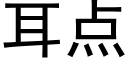 耳点